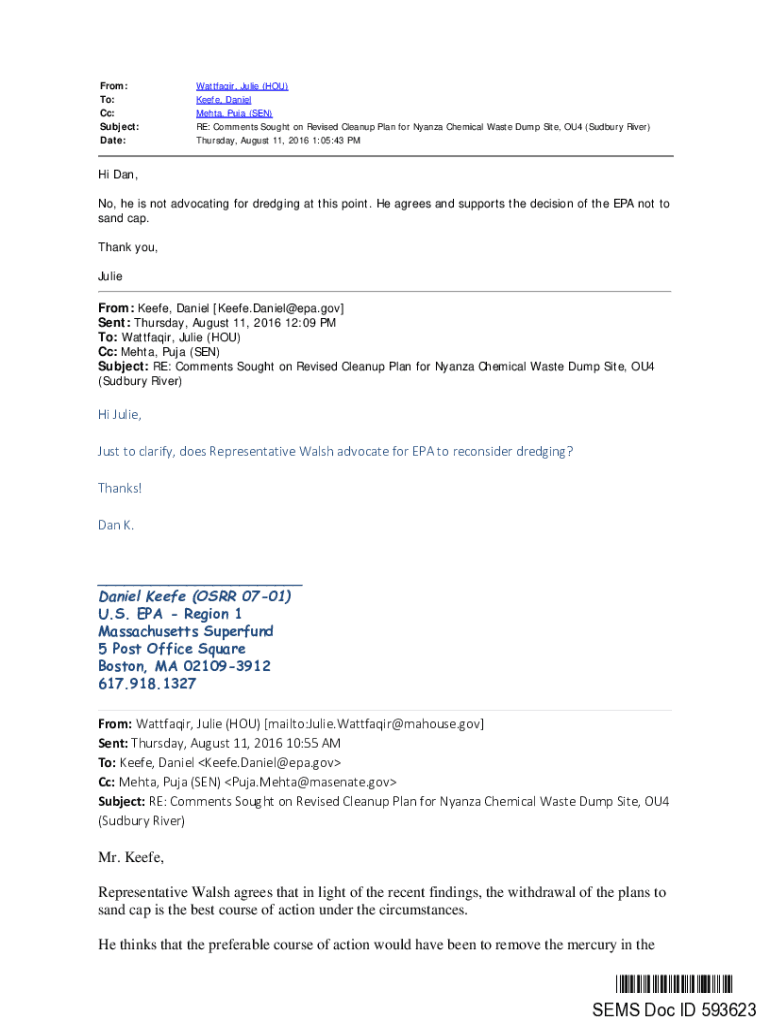 From: Wattfaqir, Julie (HOU)
To: Keefe, Daniel
Cc: Mehta, Puja (SEN)
Subject: RE: Comments Sought on Revised Cleanup Plan for Nyanza Chemical Waste Dump Site, OU4 (Sudbury River)
Date: Thursday, August 11, 2016 1:05:43 PM

Hi Dan,

No, he is not advocating for dredging at this point. He agrees and supports the decision of the EPA not to sand cap.

Thank you,

Julie

From: Keefe, Daniel [Keefe.Daniel@epa.gov]
Sent: Thursday, August 11, 2016 12:09 PM
To: Wattfaqir, Julie (HOU)
Cc: Mehta, Puja (SEN)
Subject: RE: Comments Sought on Revised Cleanup Plan for Nyanza Chemical Waste Dump Site, OU4 (Sudbury River)

Hi Julie,

Just to clarify, does Representative Walsh advocate for EPA to reconsider dredging?

Thanks!

Dan K.

Daniel Keefe (OSRR 07-01)
U.S. EPA - Region 1
Massachusetts Superfund
5 Post Office Square
Boston, MA 02109-3912
617.918.1327

From: Wattfaqir, Julie (HOU) [mailto:Julie.Wattfaqir@mahouse.gov]
Sent: Thursday, August 11, 2016 10:55 AM
To: Keefe, Daniel <Keefe.Daniel@epa.gov>
Cc: Mehta, Puja (SEN) <Puja.Mehta@masenate.gov>
Subject: RE: Comments Sought on Revised Cleanup Plan for Nyanza Chemical Waste Dump Site, OU4 (Sudbury River)

Mr. Keefe,

Representative Walsh agrees that in light of the recent findings, the withdrawal of the plans to sand cap is the best course of action under the circumstances.

He thinks that the preferable course of action would have been to remove the mercury in the

SEMS Doc ID 593623